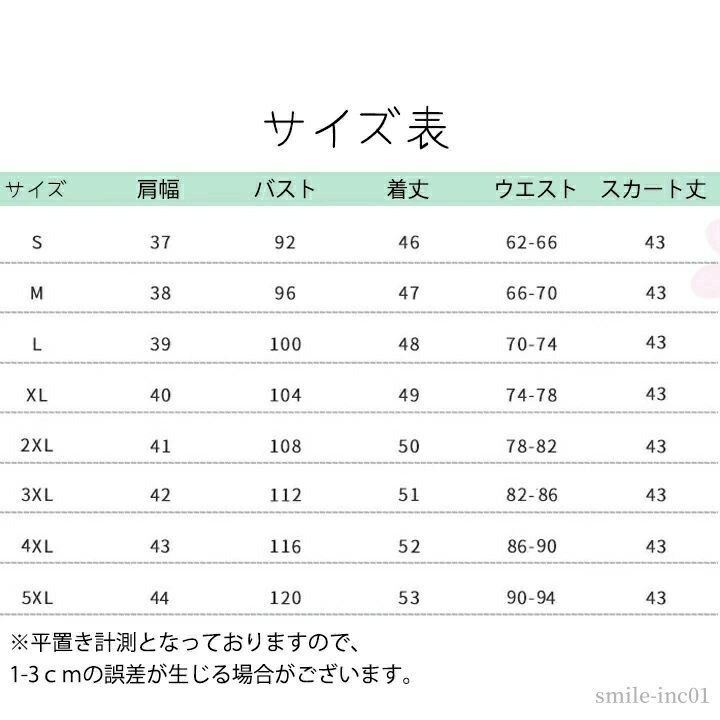 サイズ表

| サイズ | 肩幅 | バスト | 着丈 | ウエスト | スカート丈 |
|---|---|---|---|---|---|
| S | 37 | 92 | 46 | 62-66 | 43 |
| M | 38 | 96 | 47 | 66-70 | 43 |
| L | 39 | 100 | 48 | 70-74 | 43 |
| XL | 40 | 104 | 49 | 74-78 | 43 |
| 2XL | 41 | 108 | 50 | 78-82 | 43 |
| 3XL | 42 | 112 | 51 | 82-86 | 43 |
| 4XL | 43 | 116 | 52 | 86-90 | 43 |
| 5XL | 44 | 120 | 53 | 90-94 | 43 |

※平置き計測となっておりますので、
1-3ｃｍの誤差が生じる場合がございます。

smile-inc01